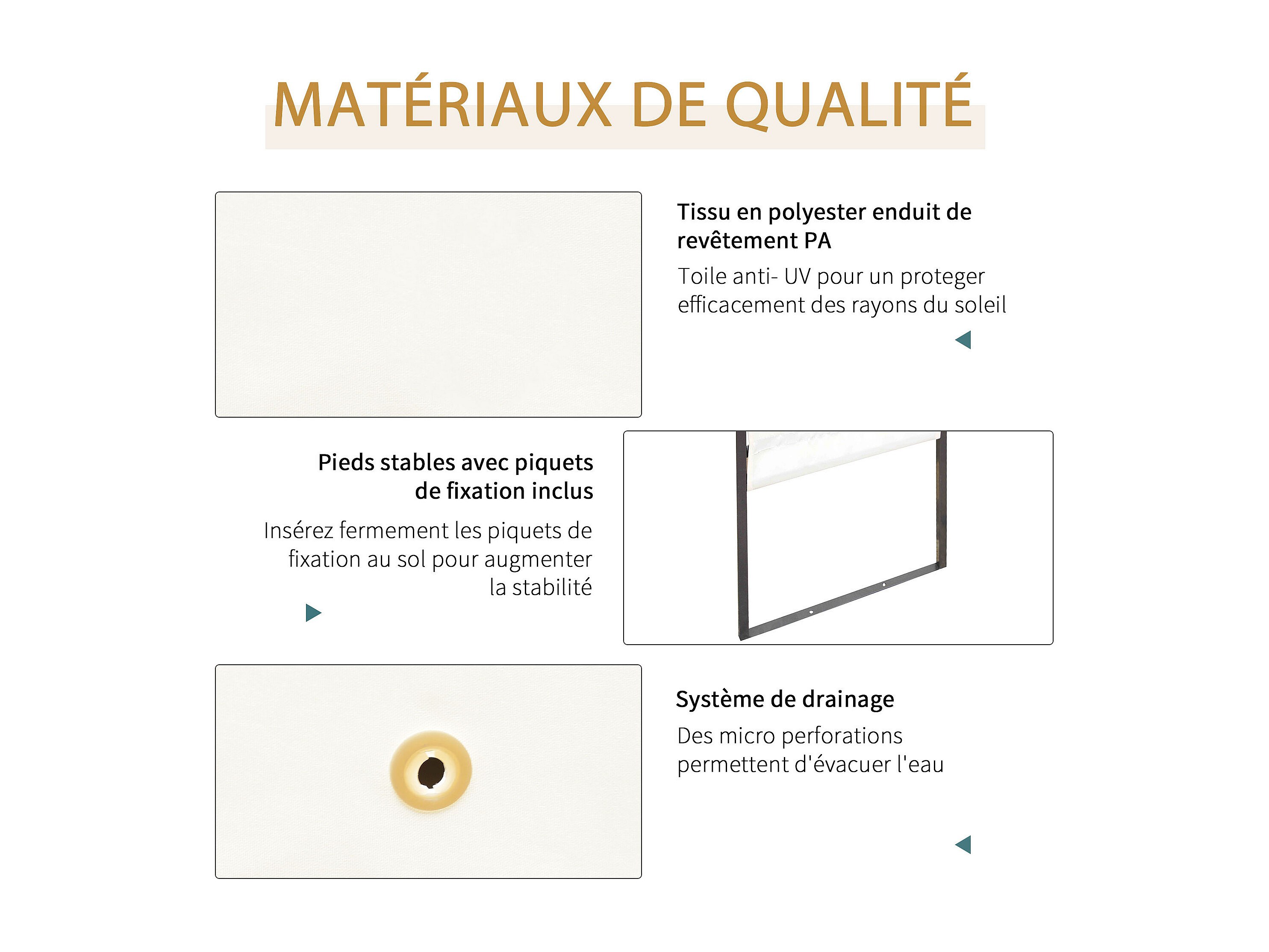 MATÉRIAUX DE QUALITÉ

Tissu en polyester enduit de revêtement PA

Toile anti- UV pour un proteger efficacement des rayons du soleil

Pieds stables avec piquets de fixation inclus

Insérez fermement les piquets de fixation au sol pour augmenter la stabilité

Système de drainage

Des micro perforations permettent d'évacuer l'eau